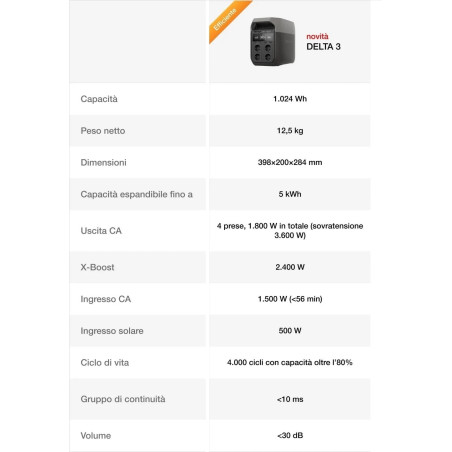 | | Efficiente novità DELTA 3 |
|---|---|
| Capacità | 1.024 Wh |
| Peso netto | 12,5 kg |
| Dimensioni | 398×200×284 mm |
| Capacità espandibile fino a | 5 kWh |
| Uscita CA | 4 prese, 1.800 W in totale (sovratensione 3.600 W) |
| X-Boost | 2.400 W |
| Ingresso CA | 1.500 W (<56 min) |
| Ingresso solare | 500 W |
| Ciclo di vita | 4.000 cicli con capacità oltre l'80% |
| Gruppo di continuità | <10 ms |
| Volume | <30 dB |